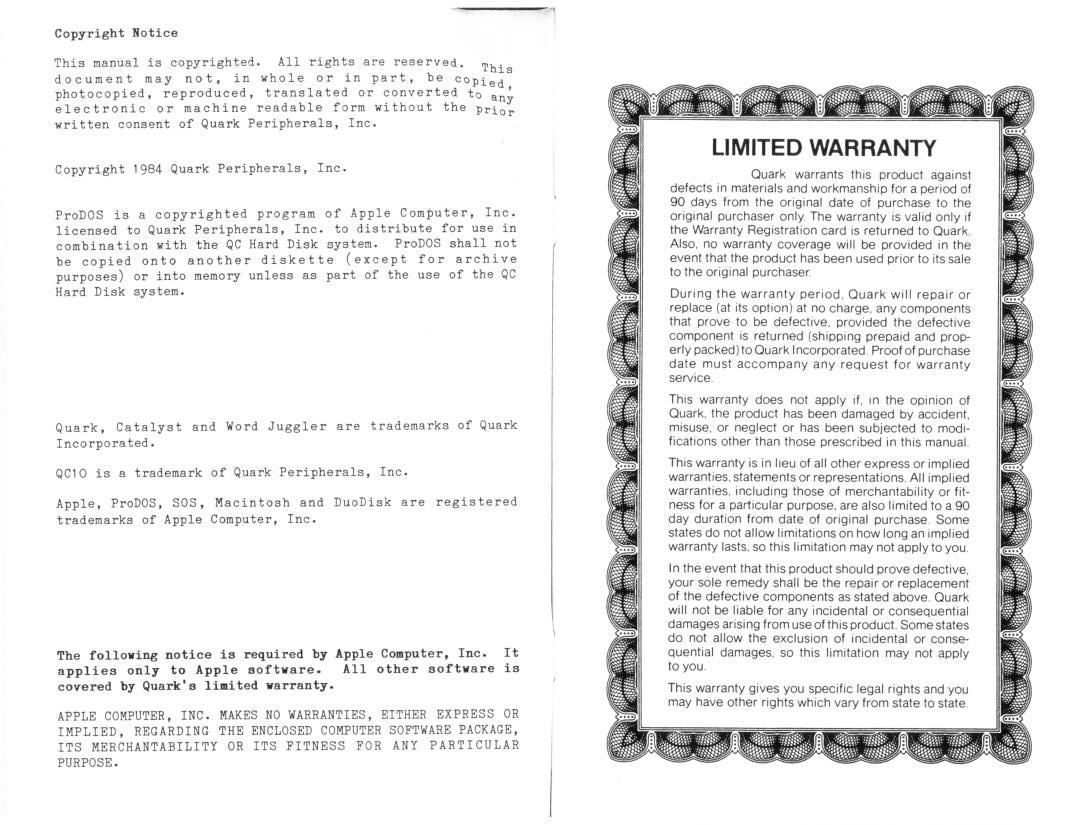 Copyright Notice

This manual is copyrighted. All rights are reserved. This document may not, in whole or in part, be copied, photocopied, reproduced, translated or converted to any electronic or machine readable form without the prior written consent of Quark Peripherals, Inc.

Copyright 1984 Quark Peripherals, Inc.

ProDOS is a copyrighted program of Apple Computer, Inc. licensed to Quark Peripherals, Inc. to distribute for use in combination with the QC Hard Disk system. ProDOS shall not be copied onto another diskette (except for archive purposes) or into memory unless as part of the use of the QC Hard Disk system.

Quark, Catalyst and Word Juggler are trademarks of Quark Incorporated.

QC10 is a trademark of Quark Peripherals, Inc.

Apple, ProDOS, SOS, Macintosh and DuoDisk are registered trademarks of Apple Computer, Inc.

The following notice is required by Apple Computer, Inc. It applies only to Apple software. All other software is covered by Quark's limited warranty.

APPLE COMPUTER, INC. MAKES NO WARRANTIES, EITHER EXPRESS OR IMPLIED, REGARDING THE ENCLOSED COMPUTER SOFTWARE PACKAGE, ITS MERCHANTABILITY OR ITS FITNESS FOR ANY PARTICULAR PURPOSE.

LIMITED WARRANTY

Quark warrants this product against defects in materials and workmanship for a period of 90 days from the original date of purchase to the original purchaser only. The warranty is valid only if the Warranty Registration card is returned to Quark. Also, no warranty coverage will be provided in the event that the product has been used prior to its sale to the original purchaser.

During the warranty period, Quark will repair or replace (at its option) at no charge, any components that prove to be defective, provided the defective component is returned (shipping prepaid and properly packed) to Quark Incorporated. Proof of purchase date must accompany any request for warranty service.

This warranty does not apply if, in the opinion of Quark, the product has been damaged by accident, misuse, or neglect or has been subjected to modifications other than those prescribed in this manual.

This warranty is in lieu of all other express or implied warranties, statements or representations. All implied warranties, including those of merchantability or fitness for a particular purpose, are also limited to a 90 day duration from date of original purchase. Some states do not allow limitations on how long an implied warranty lasts, so this limitation may not apply to you.

In the event that this product should prove defective, your sole remedy shall be the repair or replacement of the defective components as stated above. Quark will not be liable for any incidental or consequential damages arising from use of this product. Some states do not allow the exclusion of incidental or consequential damages, so this limitation may not apply to you.

This warranty gives you specific legal rights and you may have other rights which vary from state to state.